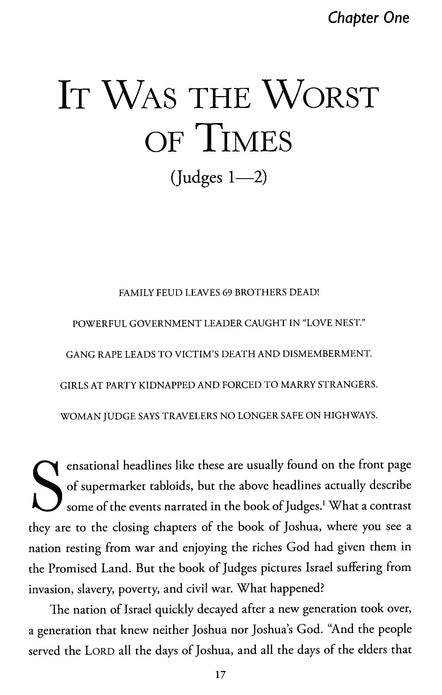 Chapter One

IT WAS THE WORST OF TIMES
(Judges 1—2)

FAMILY FEUD LEAVES 69 BROTHERS DEAD!

POWERFUL GOVERNMENT LEADER CAUGHT IN "LOVE NEST."

GANG RAPE LEADS TO VICTIM'S DEATH AND DISMEMBERMENT.

GIRLS AT PARTY KIDNAPPED AND FORCED TO MARRY STRANGERS.

WOMAN JUDGE SAYS TRAVELERS NO LONGER SAFE ON HIGHWAYS.

Sensational headlines like these are usually found on the front page of supermarket tabloids, but the above headlines actually describe some of the events narrated in the book of Judges.$^1$ What a contrast they are to the closing chapters of the book of Joshua, where you see a nation resting from war and enjoying the riches God had given them in the Promised Land. But the book of Judges pictures Israel suffering from invasion, slavery, poverty, and civil war. What happened?

The nation of Israel quickly decayed after a new generation took over, a generation that knew neither Joshua nor Joshua's God. "And the people served the LORD all the days of Joshua, and all the days of the elders that

17